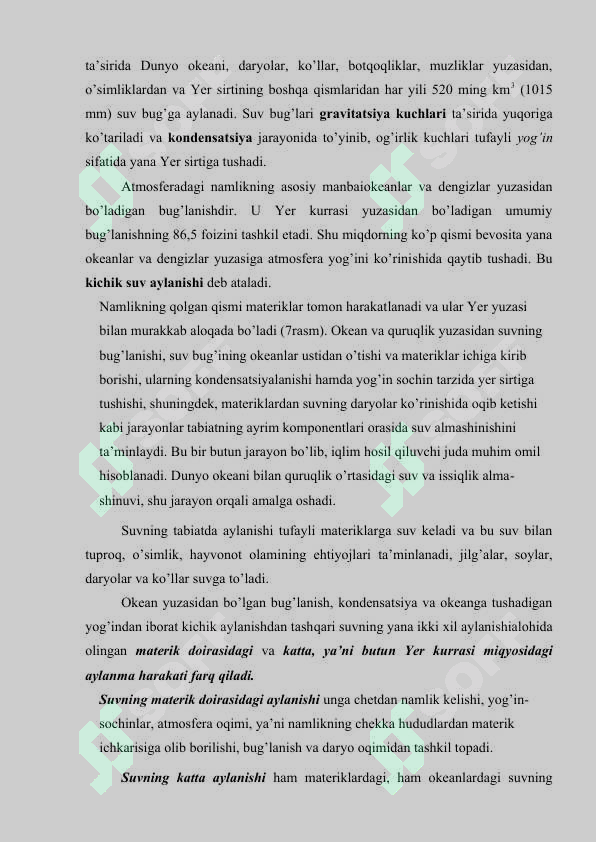 ta'sirida Dunyo okeani, daryolar, ko'llar, botqoqliklar, muzliklar yuzasidan, o'simliklardan va Yer sirtining boshqa qismlaridan har yili 520 ming $km^3$ (1015 mm) suv bug'ga aylanadi. Suv bug'lari gravitatsiya kuchlari ta'sirida yuqoriga ko'tariladi va kondensatsiya jarayonida to'yinib, og'irlik kuchlari tufayli yog'in sifatida yana Yer sirtiga tushadi.

Atmosferadagi namlikning asosiy manbaiokeanlar va dengizlar yuzasidan bo'ladigan bug'lanishdir. U Yer kurrasi yuzasidan bo'ladigan umumiy bug'lanishning 86,5 foizini tashkil etadi. Shu miqdorning ko'p qismi bevosita yana okeanlar va dengizlar yuzasiga atmosfera yog'ini ko'rinishida qaytib tushadi. Bu kichik suv aylanishi deb ataladi.

Namlikning qolgan qismi materiklar tomon harakatlanadi va ular Yer yuzasi bilan murakkab aloqada bo'ladi (7rasm). Okean va quruqlik yuzasidan suvning bug'lanishi, suv bug'ining okeanlar ustidan o'tishi va materiklar ichiga kirib borishi, ularning kondensatsiyalanishi hamda yog'in sochin tarzida yer sirtiga tushishi, shuningdek, materiklardan suvning daryolar ko'rinishida oqib ketishi kabi jarayonlar tabiatning ayrim komponentlari orasida suv almashinishini ta'minlaydi. Bu bir butun jarayon bo'lib, iqlim hosil qiluvchi juda muhim omil hisoblanadi. Dunyo okeani bilan quruqlik o'rtasidagi suv va issiqlik almashinuvi, shu jarayon orqali amalga oshadi.

Suvning tabiatda aylanishi tufayli materiklarga suv keladi va bu suv bilan tuproq, o'simlik, hayvonot olamining ehtiyojlari ta'minlanadi, jilg'alar, soylar, daryolar va ko'llar suvga to'ladi.

Okean yuzasidan bo'lgan bug'lanish, kondensatsiya va okeanga tushadigan yog'indan iborat kichik aylanishdan tashqari suvning yana ikki xil aylanishialohida olingan materik doirasidagi va katta, ya'ni butun Yer kurrasi miqyosidagi aylanma harakati farq qiladi.

Suvning materik doirasidagi aylanishi unga chetdan namlik kelishi, yog'in-sochinlar, atmosfera oqimi, ya'ni namlikning chekka hududlardan materik ichkarisiga olib borilishi, bug'lanish va daryo oqimidan tashkil topadi.

Suvning katta aylanishi ham materiklardagi, ham okeanlardagi suvning